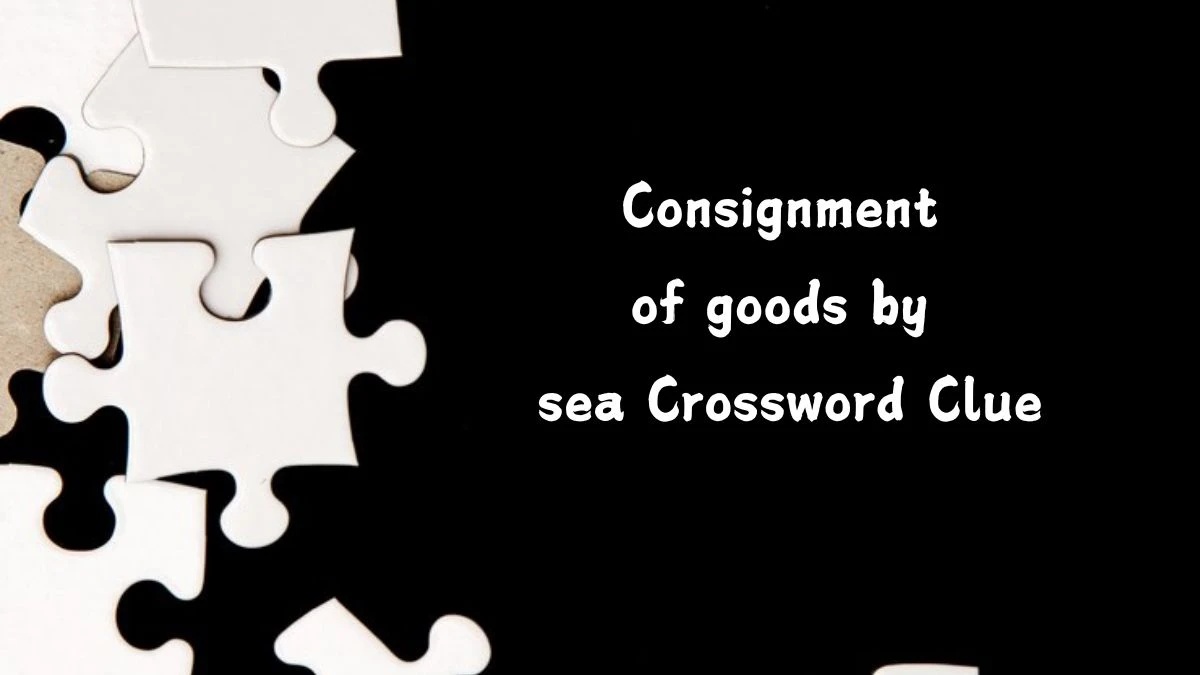 Consignment of goods by sea Crossword Clue